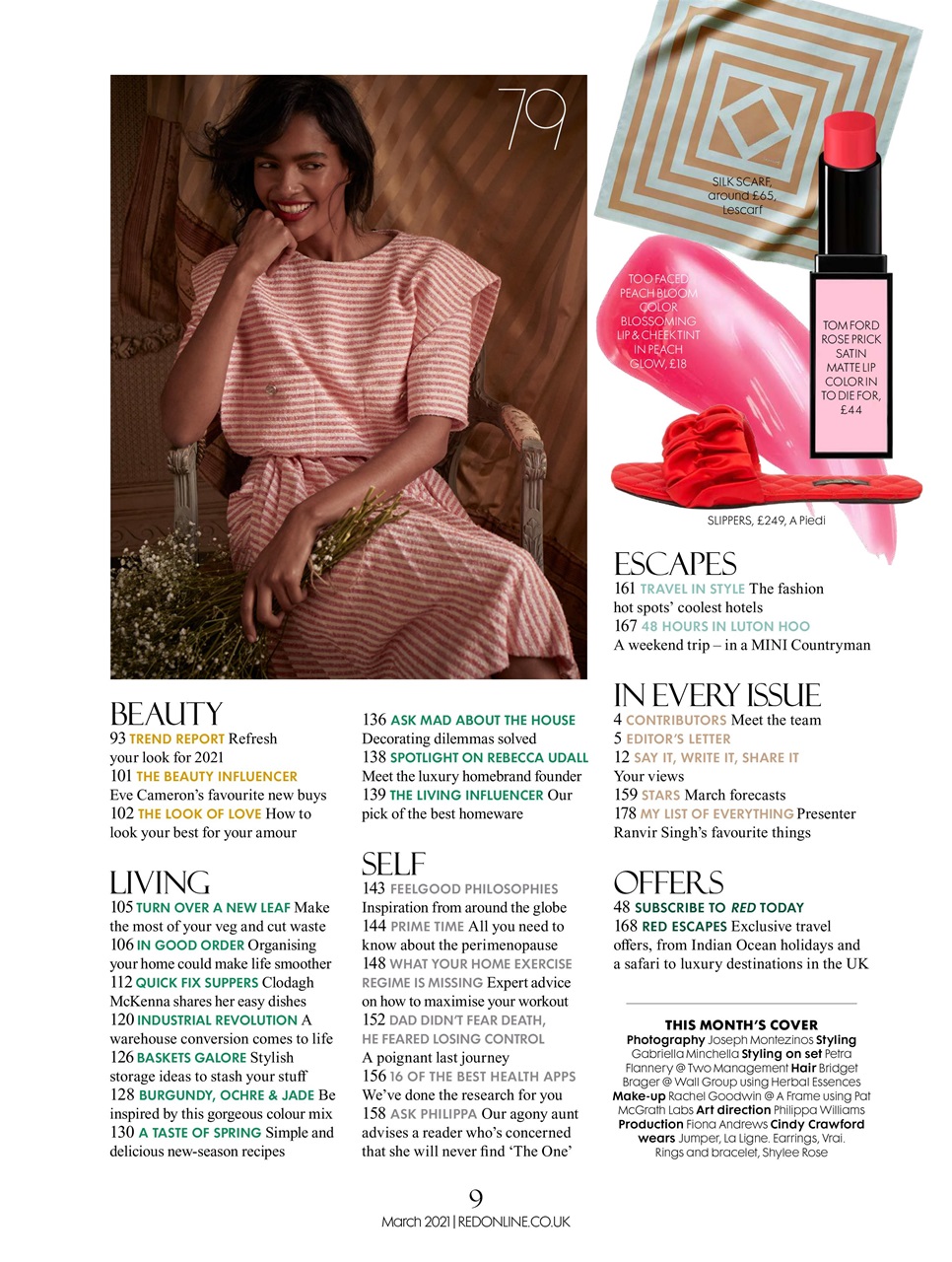 79

SILK SCARF, around £65, Lescarf

TOO FACED PEACH BLOOM COLOR BLOSSOMING LIP & CHEEK TINT IN PEACH GLOW, £18

TOM FORD ROSE PRICK SATIN MATTE LIP COLOR IN TO DIE FOR, £44

SLIPPERS, £249, A Piedi

BEAUTY
93 TREND REPORT Refresh your look for 2021
101 THE BEAUTY INFLUENCER Eve Cameron's favourite new buys
102 THE LOOK OF LOVE How to look your best for your amour

LIVING
105 TURN OVER A NEW LEAF Make the most of your veg and cut waste
106 IN GOOD ORDER Organising your home could make life smoother
112 QUICK FIX SUPPERS Clodagh McKenna shares her easy dishes
120 INDUSTRIAL REVOLUTION A warehouse conversion comes to life
126 BASKETS GALORE Stylish storage ideas to stash your stuff
128 BURGUNDY, OCHRE & JADE Be inspired by this gorgeous colour mix
130 A TASTE OF SPRING Simple and delicious new-season recipes

136 ASK MAD ABOUT THE HOUSE Decorating dilemmas solved
138 SPOTLIGHT ON REBECCA UDALL Meet the luxury homebrand founder
139 THE LIVING INFLUENCER Our pick of the best homeware

SELF
143 FEELGOOD PHILOSOPHIES Inspiration from around the globe
144 PRIME TIME All you need to know about the perimenopause
148 WHAT YOUR HOME EXERCISE REGIME IS MISSING Expert advice on how to maximise your workout
152 DAD DIDN'T FEAR DEATH, HE FEARED LOSING CONTROL A poignant last journey
156 16 OF THE BEST HEALTH APPS We've done the research for you
158 ASK PHILIPPA Our agony aunt advises a reader who's concerned that she will never find 'The One'

ESCAPES
161 TRAVEL IN STYLE The fashion hot spots' coolest hotels
167 48 HOURS IN LUTON HOO A weekend trip – in a MINI Countryman

IN EVERY ISSUE
4 CONTRIBUTORS Meet the team
5 EDITOR'S LETTER
12 SAY IT, WRITE IT, SHARE IT Your views
159 STARS March forecasts
178 MY LIST OF EVERYTHING Presenter Ranvir Singh's favourite things

OFFERS
48 SUBSCRIBE TO RED TODAY
168 RED ESCAPES Exclusive travel offers, from Indian Ocean holidays and a safari to luxury destinations in the UK

THIS MONTH'S COVER
Photography Joseph Montezinos Styling Gabriella Minchella Styling on set Petra Flannery @ Two Management Hair Bridget Brager @ Wall Group using Herbal Essences Make-up Rachel Goodwin @ A Frame using Pat McGrath Labs Art direction Philippa Williams Production Fiona Andrews Cindy Crawford wears Jumper, La Ligne. Earrings, Vrai. Rings and bracelet, Shylee Rose

9
March 2021 | REDONLINE.CO.UK